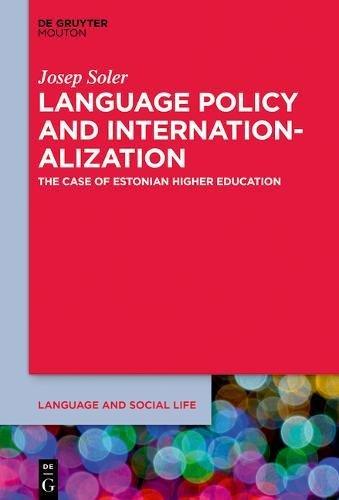 DE GRUYTER
MOUTON

Josep Soler

LANGUAGE POLICY AND INTERNATIONALIZATION

THE CASE OF ESTONIAN HIGHER EDUCATION

LANGUAGE AND SOCIAL LIFE

DE
G